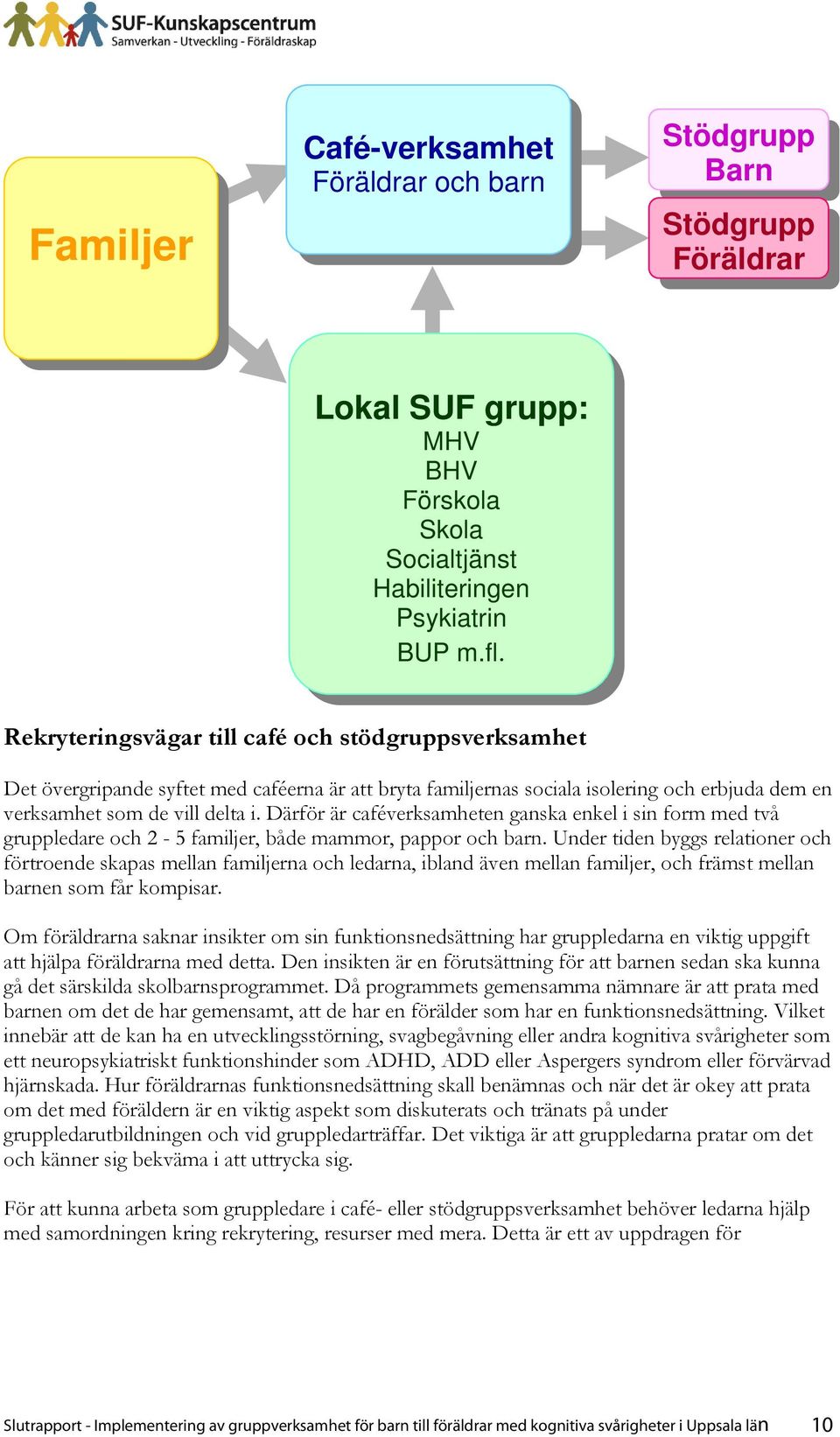 SUF-Kunskapscentrum
Samverkan - Utveckling - Föräldraskap

Familjer

Café-verksamhet
Föräldrar och barn

Stödgrupp Barn

Stödgrupp Föräldrar

Lokal SUF grupp:
MHV
BHV
Förskola
Skola
Socialtjänst
Habiliteringen
Psykiatrin
BUP m.fl.

Rekryteringsvägar till café och stödgruppsverksamhet

Det övergripande syftet med caféerna är att bryta familjernas sociala isolering och erbjuda dem en verksamhet som de vill delta i. Därför är caféverksamheten ganska enkel i sin form med två gruppledare och 2 - 5 familjer, både mammor, pappor och barn. Under tiden byggs relationer och förtroende skapas mellan familjerna och ledarna, ibland även mellan familjer, och främst mellan barnen som får kompisar.

Om föräldrarna saknar insikter om sin funktionsnedsättning har gruppledarna en viktig uppgift att hjälpa föräldrarna med detta. Den insikten är en förutsättning för att barnen sedan ska kunna gå det särskilda skolbarnsprogrammet. Då programmets gemensamma nämnare är att prata med barnen om det de har gemensamt, att de har en förälder som har en funktionsnedsättning. Vilket innebär att de kan ha en utvecklingsstörning, svagbegåvning eller andra kognitiva svårigheter som ett neuropsykiatriskt funktionshinder som ADHD, ADD eller Aspergers syndrom eller förvärvad hjärnskada. Hur föräldrarnas funktionsnedsättning skall benämnas och när det är okey att prata om det med föräldern är en viktig aspekt som diskuterats och tränats på under gruppledarutbildningen och vid gruppledarträffar. Det viktiga är att gruppledarna pratar om det och känner sig bekväma i att uttrycka sig.

För att kunna arbeta som gruppledare i café- eller stödgruppsverksamhet behöver ledarna hjälp med samordningen kring rekrytering, resurser med mera. Detta är ett av uppdragen för

Slutrapport - Implementering av gruppverksamhet för barn till föräldrar med kognitiva svårigheter i Uppsala län 10